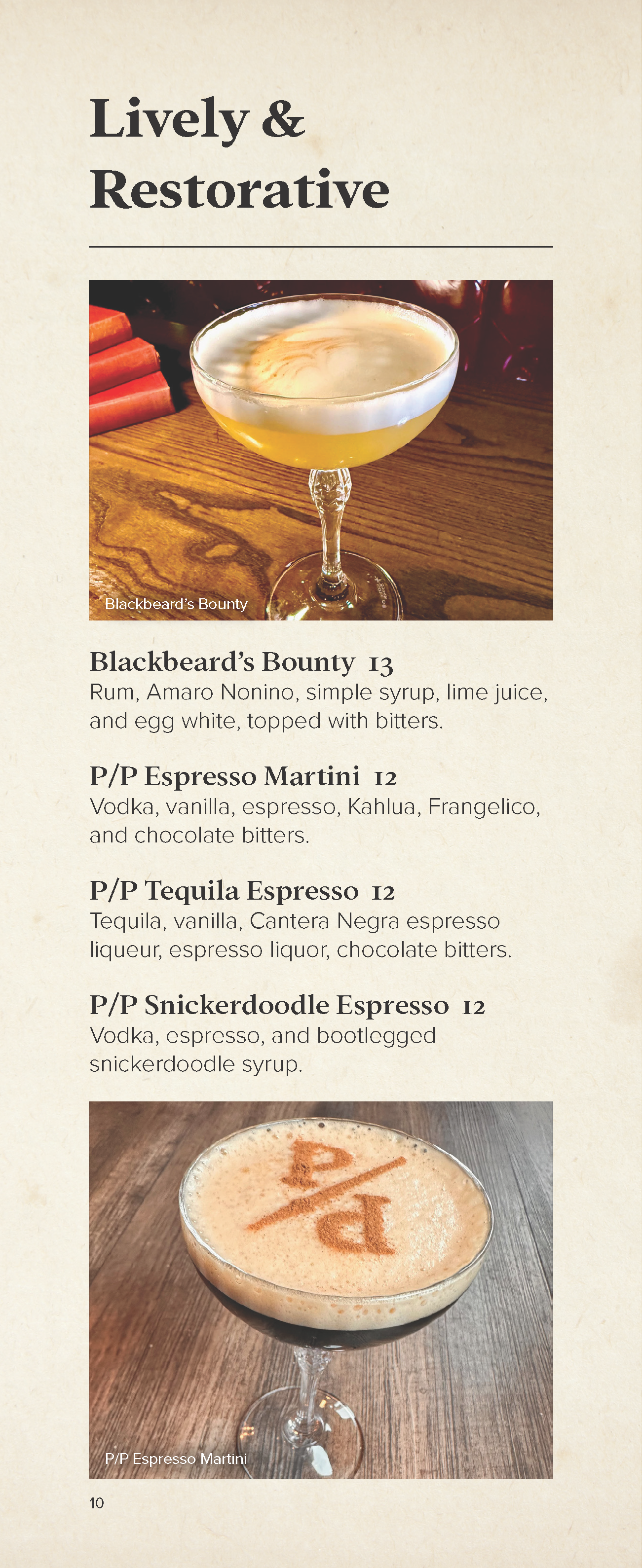 Lively & Restorative

Blackbeard's Bounty

Blackbeard's Bounty 13
Rum, Amaro Nonino, simple syrup, lime juice, and egg white, topped with bitters.

P/P Espresso Martini 12
Vodka, vanilla, espresso, Kahlua, Frangelico, and chocolate bitters.

P/P Tequila Espresso 12
Tequila, vanilla, Cantera Negra espresso liqueur, espresso liquor, chocolate bitters.

P/P Snickerdoodle Espresso 12
Vodka, espresso, and bootlegged snickerdoodle syrup.

P/P Espresso Martini

10